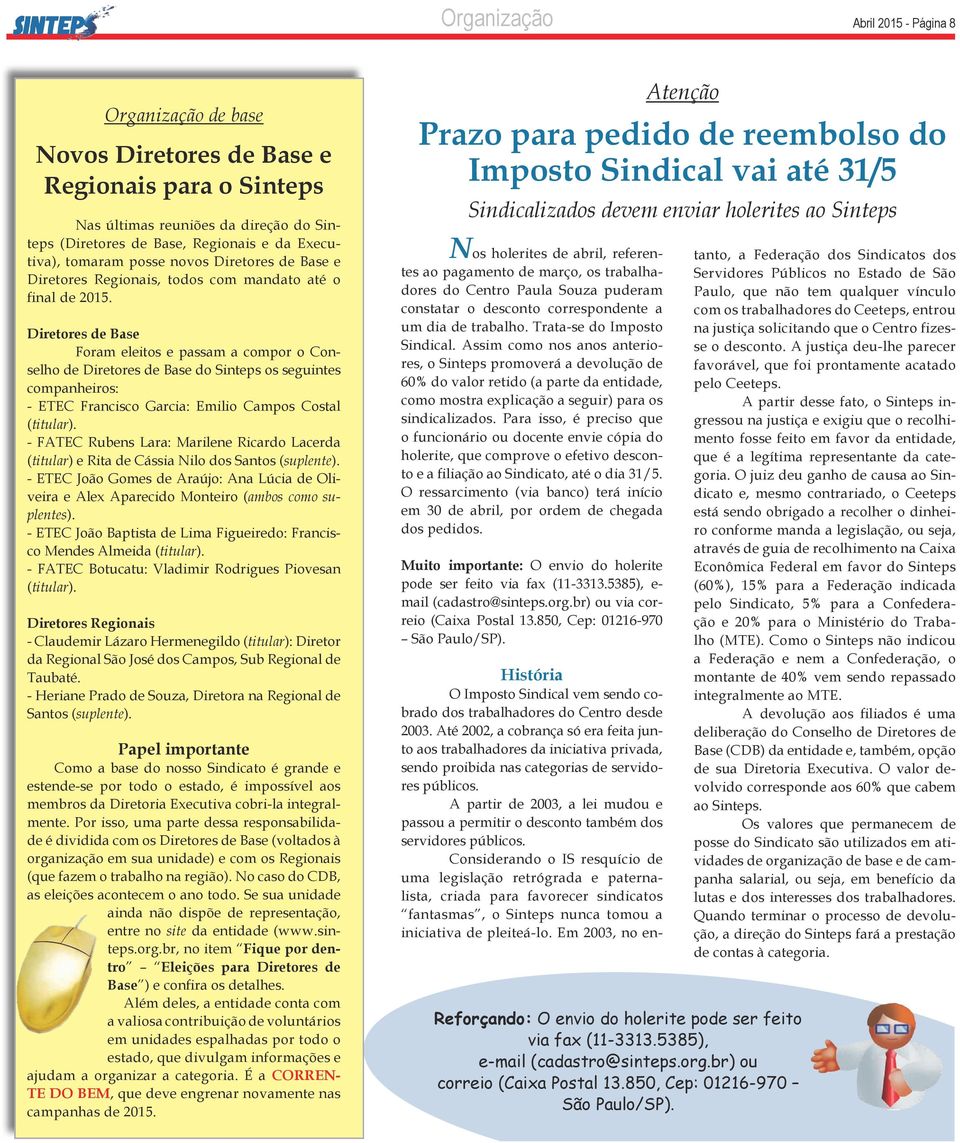 SINTEPS

Organização

Abril 2015 - Página 8

Organização de base

Novos Diretores de Base e Regionais para o Sinteps

Nas últimas reuniões da direção do Sinteps (Diretores de Base, Regionais e da Executiva), tomaram posse novos Diretores de Base e Diretores Regionais, todos com mandato até o final de 2015.

Diretores de Base

Foram eleitos e passam a compor o Conselho de Diretores de Base do Sinteps os seguintes companheiros:
- ETEC Francisco Garcia: Emilio Campos Costal (titular).
- FATEC Rubens Lara: Marilene Ricardo Lacerda (titular) e Rita de Cássia Nilo dos Santos (suplente).
- ETEC João Gomes de Araújo: Ana Lúcia de Oliveira e Alex Aparecido Monteiro (ambos como suplentes).
- ETEC João Baptista de Lima Figueiredo: Francisco Mendes Almeida (titular).
- FATEC Botucatu: Vladimir Rodrigues Piovesan (titular).

Diretores Regionais
- Claudemir Lázaro Hermenegildo (titular): Diretor da Regional São José dos Campos, Sub Regional de Taubaté.
- Heriane Prado de Souza, Diretora na Regional de Santos (suplente).

Papel importante

Como a base do nosso Sindicato é grande e estende-se por todo o estado, é impossível aos membros da Diretoria Executiva cobri-la integralmente. Por isso, uma parte dessa responsabilidade é dividida com os Diretores de Base (voltados à organização em sua unidade) e com os Regionais (que fazem o trabalho na região). No caso do CDB, as eleições acontecem o ano todo. Se sua unidade ainda não dispõe de representação, entre no site da entidade (www.sinteps.org.br, no item "Fique por dentro" – "Eleições para Diretores de Base") e confira os detalhes.

Além deles, a entidade conta com a valiosa contribuição de voluntários em unidades espalhadas por todo o estado, que divulgam informações e ajudam a organizar a categoria. É a CORRENTE DO BEM, que deve engrenar novamente nas campanhas de 2015.

Atenção

Prazo para pedido de reembolso do Imposto Sindical vai até 31/5

Sindicalizados devem enviar holerites ao Sinteps

Nos holerites de abril, referentes ao pagamento de março, os trabalhadores do Centro Paula Souza puderam constatar o desconto correspondente a um dia de trabalho. Trata-se do Imposto Sindical. Assim como nos anos anteriores, o Sinteps promoverá a devolução de 60% do valor retido (a parte da entidade, como mostra explicação a seguir) para os sindicalizados. Para isso, é preciso que o funcionário ou docente envie cópia do holerite, que comprove o efetivo desconto e a filiação ao Sindicato, até o dia 31/5. O ressarcimento (via banco) terá início em 30 de abril, por ordem de chegada dos pedidos.

Muito importante: O envio do holerite pode ser feito via fax (11-3313.5385), e-mail (cadastro@sinteps.org.br) ou via correio (Caixa Postal 13.850, Cep: 01216-970 – São Paulo/SP).

História

O Imposto Sindical vem sendo cobrado dos trabalhadores do Centro desde 2003. Até 2002, a cobrança só era feita junto aos trabalhadores da iniciativa privada, sendo proibida nas categorias de servidores públicos.

A partir de 2003, a lei mudou e passou a permitir o desconto também dos servidores públicos.

Considerando o IS resquício de uma legislação retrógrada e paternalista, criada para favorecer sindicatos "fantasmas", o Sinteps nunca tomou a iniciativa de pleiteá-lo. Em 2003, no entanto, a Federação dos Sindicatos dos Servidores Públicos no Estado de São Paulo, que não tem qualquer vínculo com os trabalhadores do Ceeteps, entrou na justiça solicitando que o Centro fizesse o desconto. A justiça deu-lhe parecer favorável, que foi prontamente acatado pelo Ceeteps.

A partir desse fato, o Sinteps ingressou na justiça e exigiu que o recolhimento fosse feito em favor da entidade, que é a legítima representante da categoria. O juiz deu ganho de causa ao Sindicato e, mesmo contrariado, o Ceeteps está sendo obrigado a recolher o dinheiro conforme manda a legislação, ou seja, através de guia de recolhimento na Caixa Econômica Federal em favor do Sinteps (60%), 15% para a Federação indicada pelo Sindicato, 5% para a Confederação e 20% para o Ministério do Trabalho (MTE). Como o Sinteps não indicou a Federação e nem a Confederação, o montante de 40% vem sendo repassado integralmente ao MTE.

A devolução aos filiados é uma deliberação do Conselho de Diretores de Base (CDB) da entidade e, também, opção de sua Diretoria Executiva. O valor devolvido corresponde aos 60% que cabem ao Sinteps.

Os valores que permanecem de posse do Sindicato são utilizados em atividades de organização de base e de campanha salarial, ou seja, em benefício da lutas e dos interesses dos trabalhadores. Quando terminar o processo de devolução, a direção do Sinteps fará a prestação de contas à categoria.

Reforçando: O envio do holerite pode ser feito via fax (11-3313.5385), e-mail (cadastro@sinteps.org.br) ou correio (Caixa Postal 13.850, Cep: 01216-970 – São Paulo/SP).